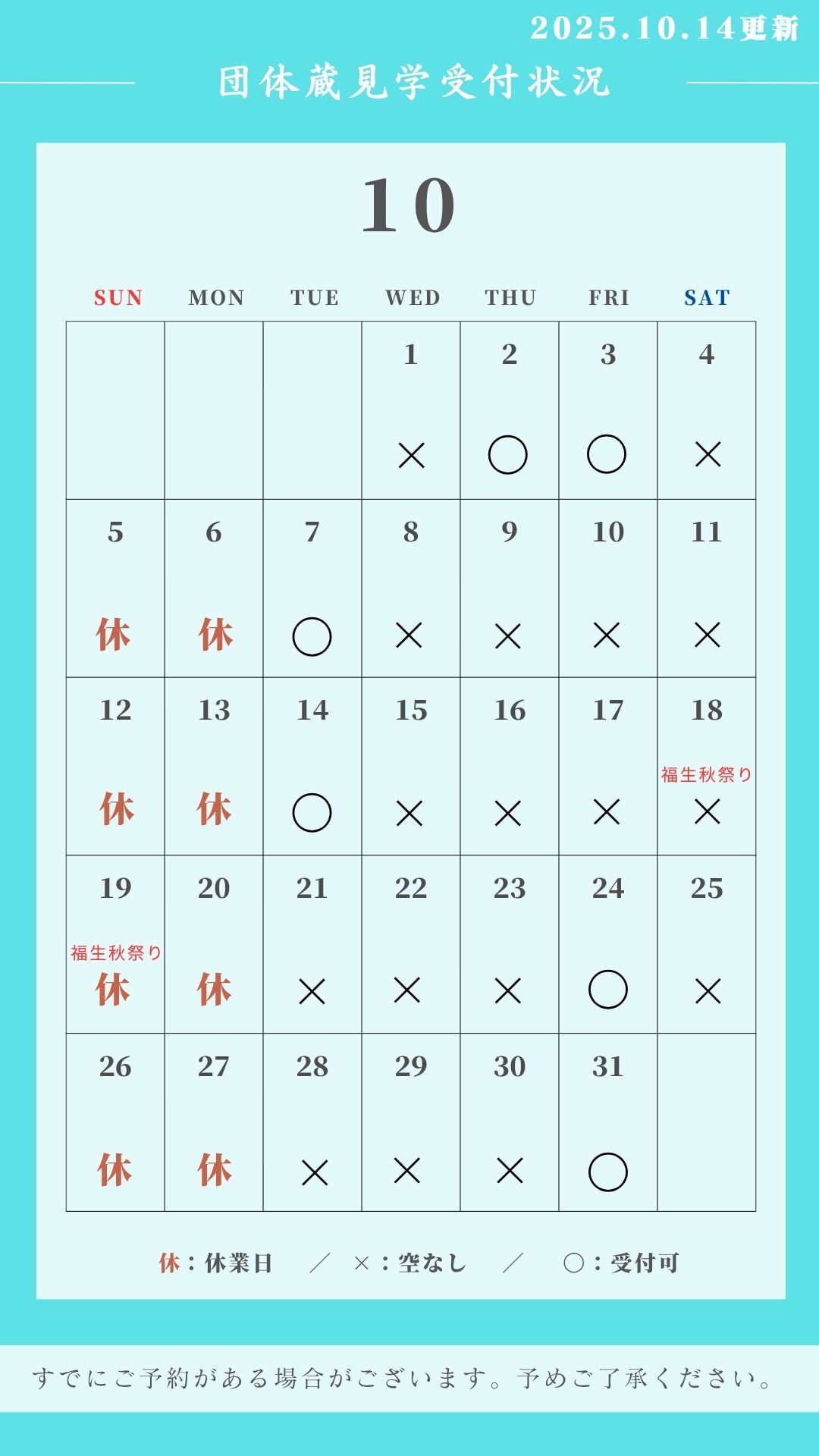 2025.10.14更新

団体蔵見学受付状況

10

| SUN | MON | TUE | WED | THU | FRI | SAT |
|---|---|---|---|---|---|---|
| | | | 1 × | 2 ○ | 3 ○ | 4 × |
| 5 休 | 6 休 | 7 ○ | 8 × | 9 × | 10 × | 11 × |
| 12 休 | 13 休 | 14 ○ | 15 × | 16 × | 17 × | 18 福生秋祭り × |
| 19 福生秋祭り 休 | 20 休 | 21 × | 22 × | 23 × | 24 ○ | 25 × |
| 26 休 | 27 休 | 28 × | 29 × | 30 × | 31 ○ | |

休：休業日　／　×：空なし　／　○：受付可

すでにご予約がある場合がございます。予めご了承ください。